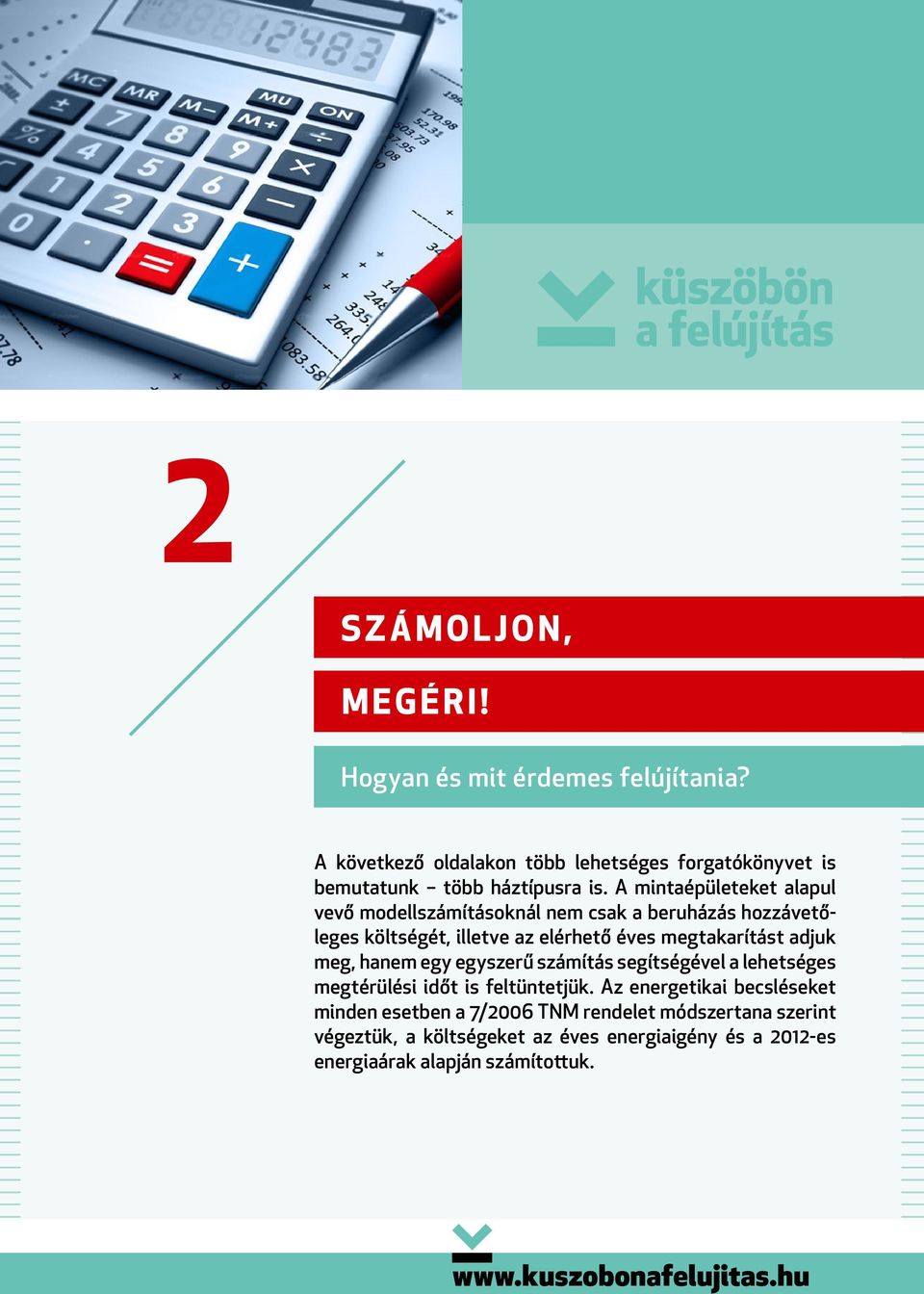 küszöbön a felújítás

2

SZÁMOLJON,

MEGÉRI!

Hogyan és mit érdemes felújítania?

A következő oldalakon több lehetséges forgatókönyvet is bemutatunk – több háztípusra is. A mintaépületeket alapul vevő modellszámításoknál nem csak a beruházás hozzávetőleges költségét, illetve az elérhető éves megtakarítást adjuk meg, hanem egy egyszerű számítás segítségével a lehetséges megtérülési időt is feltüntetjük. Az energetikai becsléseket minden esetben a 7/2006 TNM rendelet módszertana szerint végeztük, a költségeket az éves energiaigény és a 2012-es energiaárak alapján számítottuk.

www.kuszobonafelujitas.hu